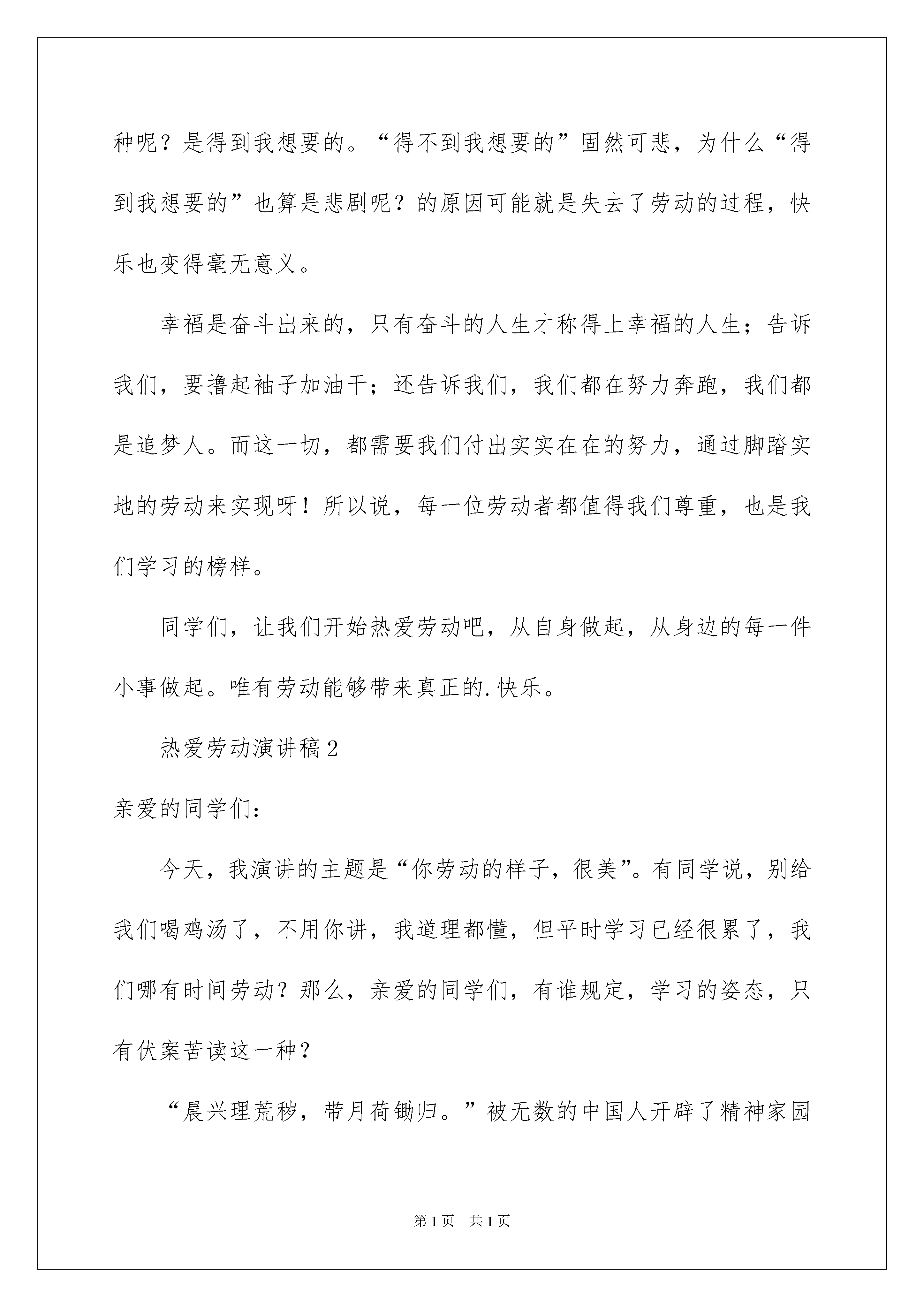 种呢？是得到我想要的。“得不到我想要的”固然可悲，为什么“得到我想要的”也算是悲剧呢？的原因可能就是失去了劳动的过程，快乐也变得毫无意义。

幸福是奋斗出来的，只有奋斗的人生才称得上幸福的人生；告诉我们，要撸起袖子加油干；还告诉我们，我们都在努力奔跑，我们都是追梦人。而这一切，都需要我们付出实实在在的努力，通过脚踏实地的劳动来实现呀！所以说，每一位劳动者都值得我们尊重，也是我们学习的榜样。

同学们，让我们开始热爱劳动吧，从自身做起，从身边的每一件小事做起。唯有劳动能够带来真正的.快乐。

热爱劳动演讲稿2

亲爱的同学们：

今天，我演讲的主题是“你劳动的样子，很美”。有同学说，别给我们喝鸡汤了，不用你讲，我道理都懂，但平时学习已经很累了，我们哪有时间劳动？那么，亲爱的同学们，有谁规定，学习的姿态，只有伏案苦读这一种？

“晨兴理荒秽，带月荷锄归。”被无数的中国人开辟了精神家园

第1页 共1页